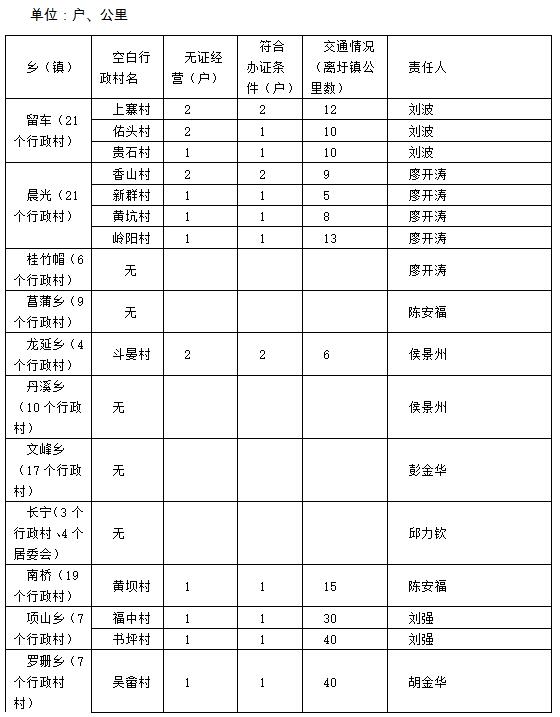 单位：户、公里

| 乡（镇） | 空白行政村名 | 无证经营（户） | 符合办证条件（户） | 交通情况（离圩镇公里数） | 责任人 |
|---|---|---|---|---|---|
| 留车（21个行政村） | 上寨村 | 2 | 2 | 12 | 刘波 |
| | 佑头村 | 2 | 1 | 10 | 刘波 |
| | 贵石村 | 1 | 1 | 10 | 刘波 |
| 晨光（21个行政村） | 香山村 | 2 | 2 | 9 | 廖开涛 |
| | 新群村 | 1 | 1 | 5 | 廖开涛 |
| | 黄坑村 | 1 | 1 | 8 | 廖开涛 |
| | 岭阳村 | 1 | 1 | 13 | 廖开涛 |
| 桂竹帽（6个行政村） | 无 | | | | 廖开涛 |
| 菖蒲乡（9个行政村） | 无 | | | | 陈安福 |
| 龙延乡（4个行政村） | 斗晏村 | 2 | 2 | 6 | 侯景州 |
| 丹溪乡（10个行政村） | 无 | | | | 侯景州 |
| 文峰乡（17个行政村） | 无 | | | | 彭金华 |
| 长宁（3个行政村、4个居委会） | 无 | | | | 邱力钦 |
| 南桥（19个行政村） | 黄坝村 | 1 | 1 | 15 | 陈安福 |
| 项山乡（7个行政村） | 福中村 | 1 | 1 | 30 | 刘强 |
| | 书坪村 | 1 | 1 | 40 | 刘强 |
| 罗珊乡（7个行政村村） | 吴畲村 | 1 | 1 | 40 | 胡金华 |